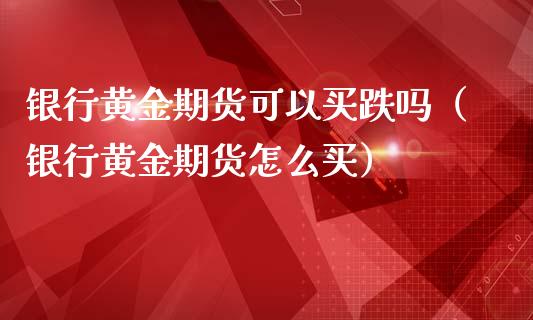 银行黄金期货可以买跌吗（银行黄金期货怎么买）